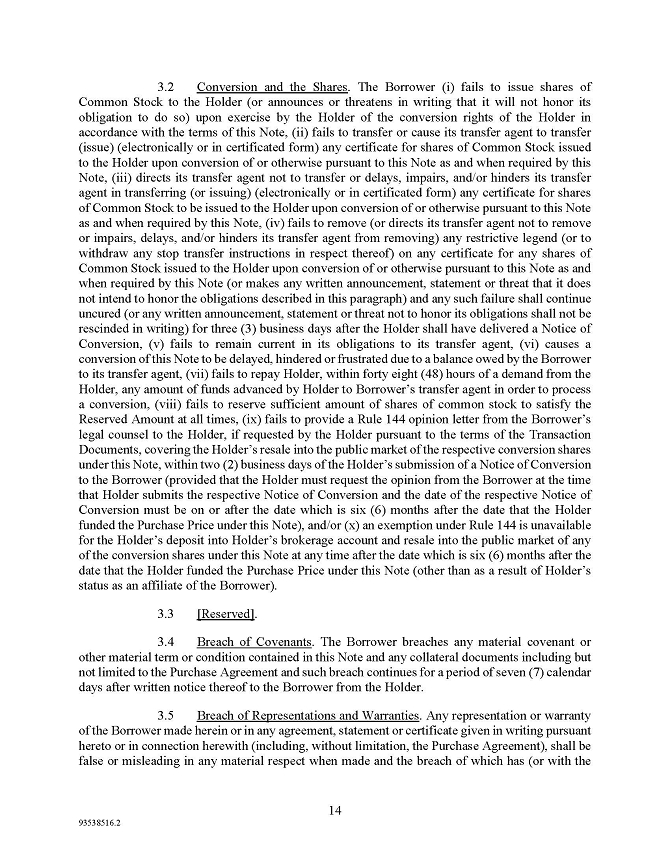 3.2 Conversion and the Shares. The Borrower (i) fails to issue shares of Common Stock to the Holder (or announces or threatens in writing that it will not honor its obligation to do so) upon exercise by the Holder of the conversion rights of the Holder in accordance with the terms of this Note, (ii) fails to transfer or cause its transfer agent to transfer (issue) (electronically or in certificated form) any certificate for shares of Common Stock issued to the Holder upon conversion of or otherwise pursuant to this Note as and when required by this Note, (iii) directs its transfer agent not to transfer or delays, impairs, and/or hinders its transfer agent in transferring (or issuing) (electronically or in certificated form) any certificate for shares of Common Stock to be issued to the Holder upon conversion of or otherwise pursuant to this Note as and when required by this Note, (iv) fails to remove (or directs its transfer agent not to remove or impairs, delays, and/or hinders its transfer agent from removing) any restrictive legend (or to withdraw any stop transfer instructions in respect thereof) on any certificate for any shares of Common Stock issued to the Holder upon conversion of or otherwise pursuant to this Note as and when required by this Note (or makes any written announcement, statement or threat that it does not intend to honor the obligations described in this paragraph) and any such failure shall continue uncured (or any written announcement, statement or threat not to honor its obligations shall not be rescinded in writing) for three (3) business days after the Holder shall have delivered a Notice of Conversion, (v) fails to remain current in its obligations to its transfer agent, (vi) causes a conversion of this Note to be delayed, hindered or frustrated due to a balance owed by the Borrower to its transfer agent, (vii) fails to repay Holder, within forty eight (48) hours of a demand from the Holder, any amount of funds advanced by Holder to Borrower's transfer agent in order to process a conversion, (viii) fails to reserve sufficient amount of shares of common stock to satisfy the Reserved Amount at all times, (ix) fails to provide a Rule 144 opinion letter from the Borrower's legal counsel to the Holder, if requested by the Holder pursuant to the terms of the Transaction Documents, covering the Holder's resale into the public market of the respective conversion shares under this Note, within two (2) business days of the Holder's submission of a Notice of Conversion to the Borrower (provided that the Holder must request the opinion from the Borrower at the time that Holder submits the respective Notice of Conversion and the date of the respective Notice of Conversion must be on or after the date which is six (6) months after the date that the Holder funded the Purchase Price under this Note), and/or (x) an exemption under Rule 144 is unavailable for the Holder's deposit into Holder's brokerage account and resale into the public market of any of the conversion shares under this Note at any time after the date which is six (6) months after the date that the Holder funded the Purchase Price under this Note (other than as a result of Holder's status as an affiliate of the Borrower).

3.3 [Reserved].

3.4 Breach of Covenants. The Borrower breaches any material covenant or other material term or condition contained in this Note and any collateral documents including but not limited to the Purchase Agreement and such breach continues for a period of seven (7) calendar days after written notice thereof to the Borrower from the Holder.

3.5 Breach of Representations and Warranties. Any representation or warranty of the Borrower made herein or in any agreement, statement or certificate given in writing pursuant hereto or in connection herewith (including, without limitation, the Purchase Agreement), shall be false or misleading in any material respect when made and the breach of which has (or with the

14

93538516.2